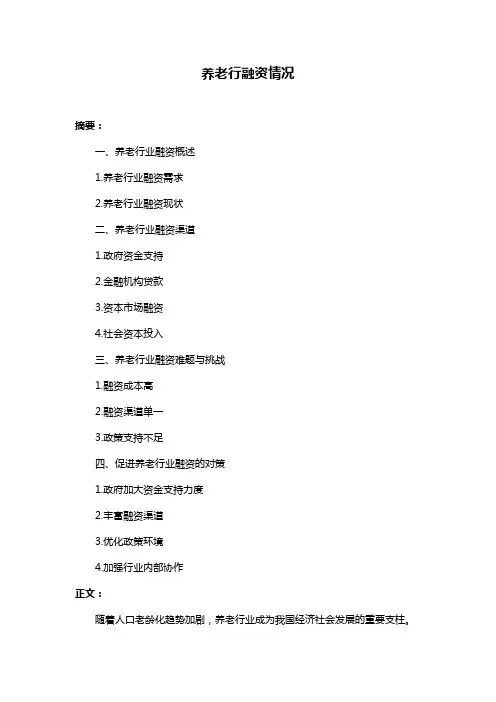 养老行融资情况

摘要：

一、养老行业融资概述

1.养老行业融资需求

2.养老行业融资现状

二、养老行业融资渠道

1.政府资金支持

2.金融机构贷款

3.资本市场融资

4.社会资本投入

三、养老行业融资难题与挑战

1.融资成本高

2.融资渠道单一

3.政策支持不足

四、促进养老行业融资的对策

1.政府加大资金支持力度

2.丰富融资渠道

3.优化政策环境

4.加强行业内部协作

正文：

随着人口老龄化趋势加剧，养老行业成为我国经济社会发展的重要支柱。